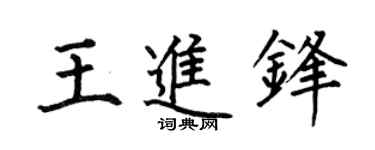 王進鋒
词典网